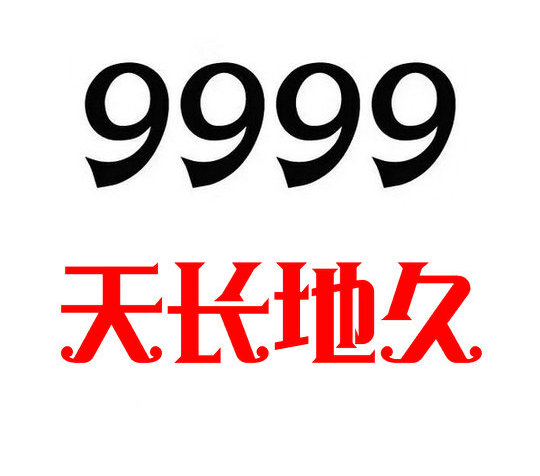 9999

天长地久